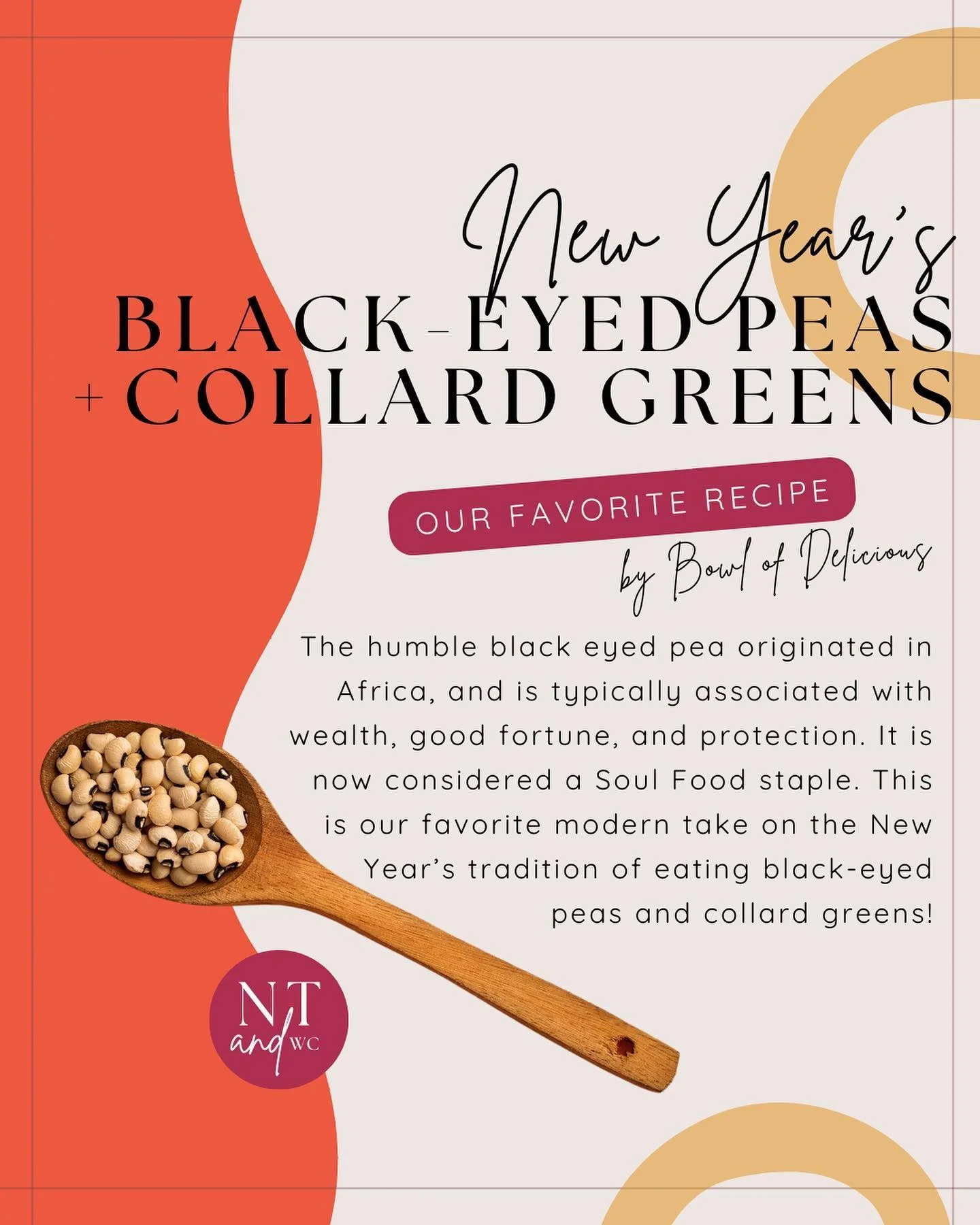 New Year's
BLACK-EYED PEAS
+ COLLARD GREENS

OUR FAVORITE RECIPE
by Bowl of Delicious

The humble black eyed pea originated in Africa, and is typically associated with wealth, good fortune, and protection. It is now considered a Soul Food staple. This is our favorite modern take on the New Year's tradition of eating black-eyed peas and collard greens!

NT
and
WC